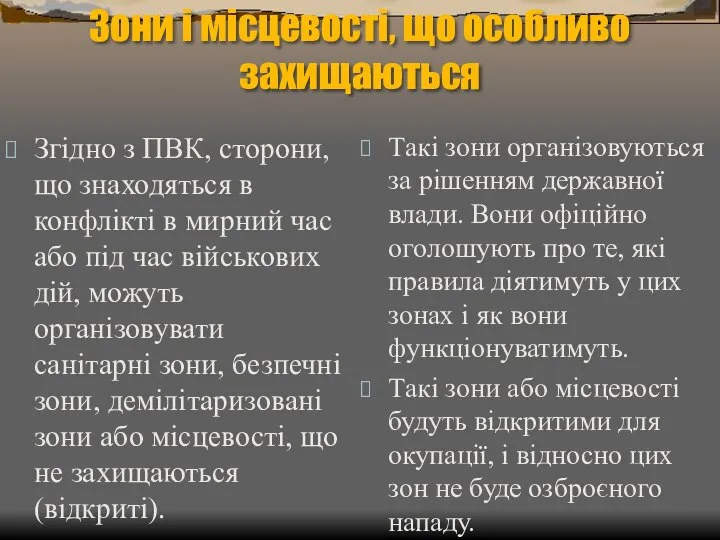 Зони і місцевості, що особливо захищаються

Згідно з ПВК, сторони, що знаходяться в конфлікті в мирний час або під час військових дій, можуть організовувати санітарні зони, безпечні зони, демілітаризовані зони або місцевості, що не захищаються (відкриті).

Такі зони організовуються за рішенням державної влади. Вони офіційно оголошують про те, які правила діятимуть у цих зонах і як вони функціонуватимуть.

Такі зони або місцевості будуть відкритими для окупації, і відносно цих зон не буде озброєного нападу.